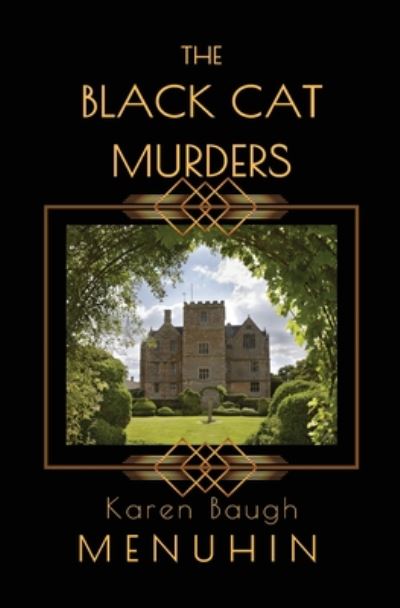 THE
BLACK CAT
MURDERS

Karen Baugh
MENUHIN